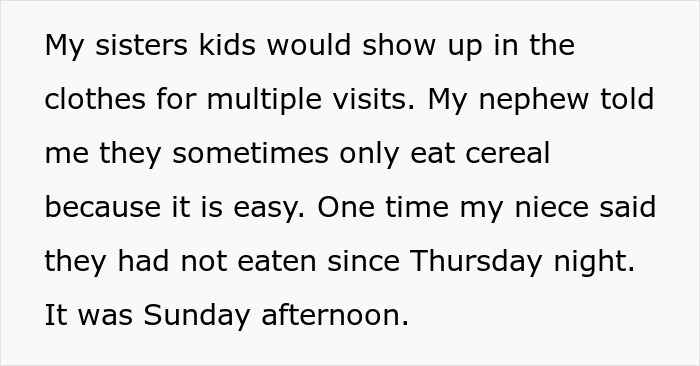 My sisters kids would show up in the clothes for multiple visits. My nephew told me they sometimes only eat cereal because it is easy. One time my niece said they had not eaten since Thursday night. It was Sunday afternoon.